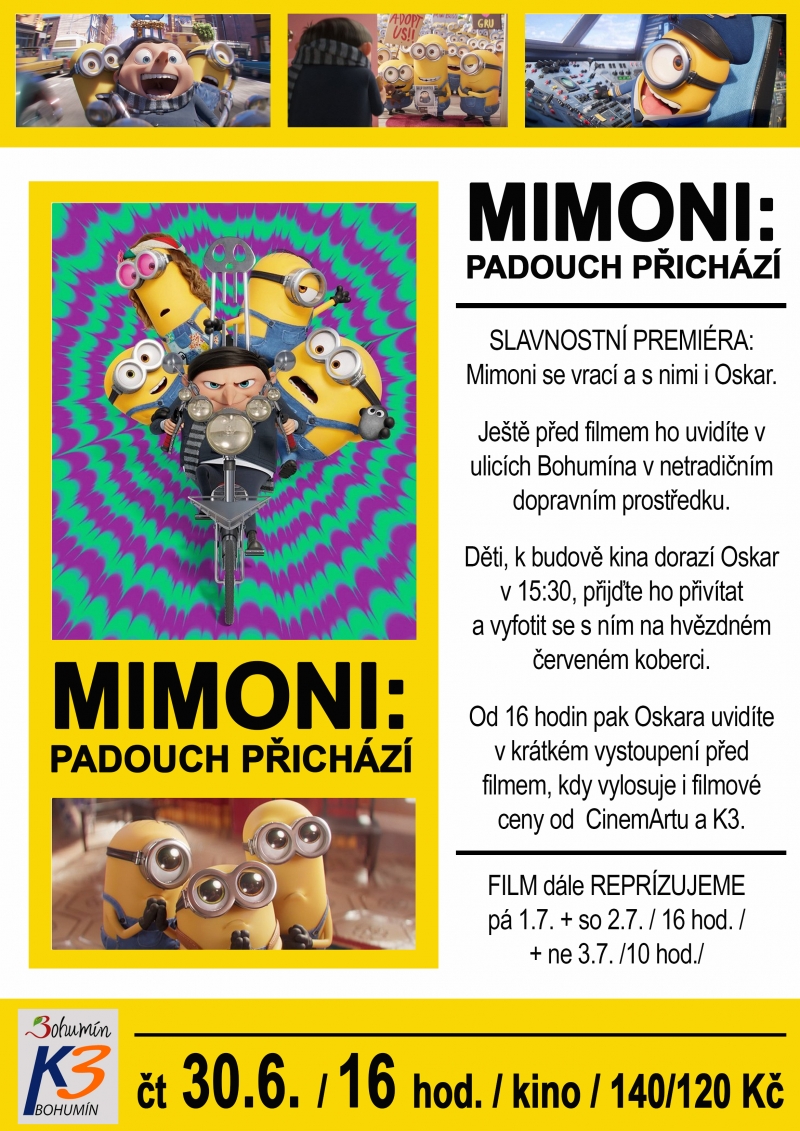 ADOPT US!! GRU

MIMONI: PADOUCH PŘICHÁZÍ

MIMONI: PADOUCH PŘICHÁZÍ

SLAVNOSTNÍ PREMIÉRA: Mimoni se vrací a s nimi i Oskar.

Ještě před filmem ho uvidíte v ulicích Bohumína v netradičním dopravním prostředku.

Děti, k budově kina dorazí Oskar v 15:30, přijďte ho přivítat a vyfotit se s ním na hvězdném červeném koberci.

Od 16 hodin pak Oskara uvidíte v krátkém vystoupení před filmem, kdy vylosuje i filmové ceny od CinemArtu a K3.

FILM dále REPRÍZUJEME pá 1.7. + so 2.7. / 16 hod. / + ne 3.7. /10 hod./

Bohumín K3 BOHUMÍN

čt 30.6. / 16 hod. / kino / 140/120 Kč